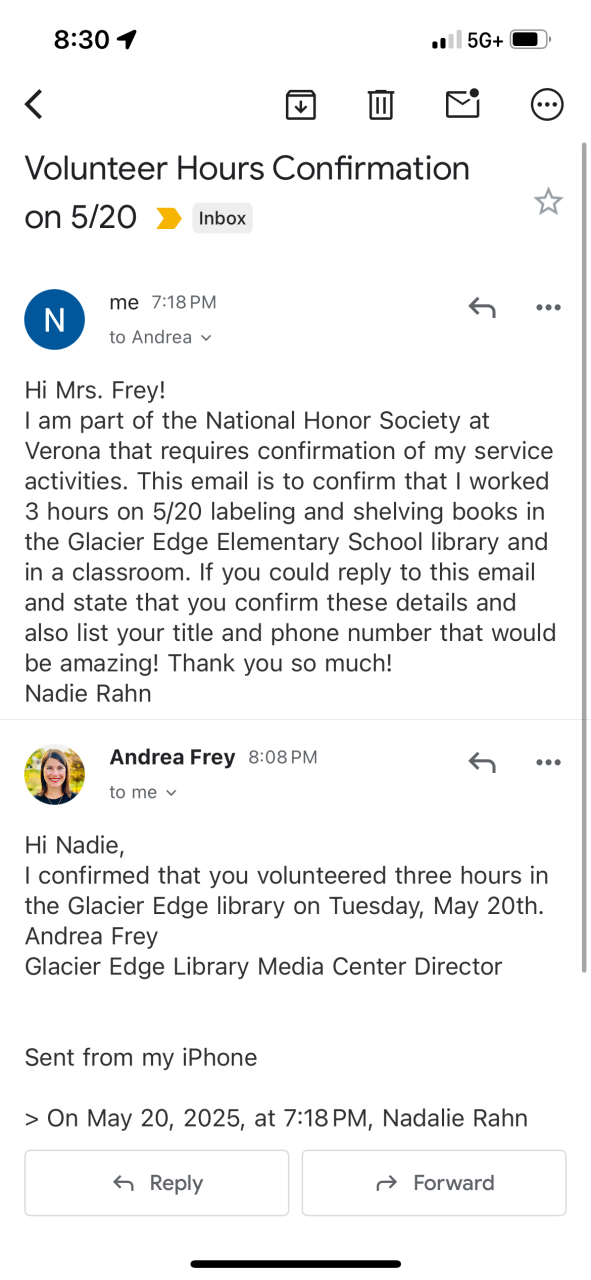 8:30 5G+

Volunteer Hours Confirmation on 5/20 Inbox

N me 7:18 PM
to Andrea

Hi Mrs. Frey!
I am part of the National Honor Society at Verona that requires confirmation of my service activities. This email is to confirm that I worked 3 hours on 5/20 labeling and shelving books in the Glacier Edge Elementary School library and in a classroom. If you could reply to this email and state that you confirm these details and also list your title and phone number that would be amazing! Thank you so much!
Nadie Rahn

Andrea Frey 8:08 PM
to me

Hi Nadie,
I confirmed that you volunteered three hours in the Glacier Edge library on Tuesday, May 20th.
Andrea Frey
Glacier Edge Library Media Center Director

Sent from my iPhone

> On May 20, 2025, at 7:18 PM, Nadalie Rahn

Reply Forward